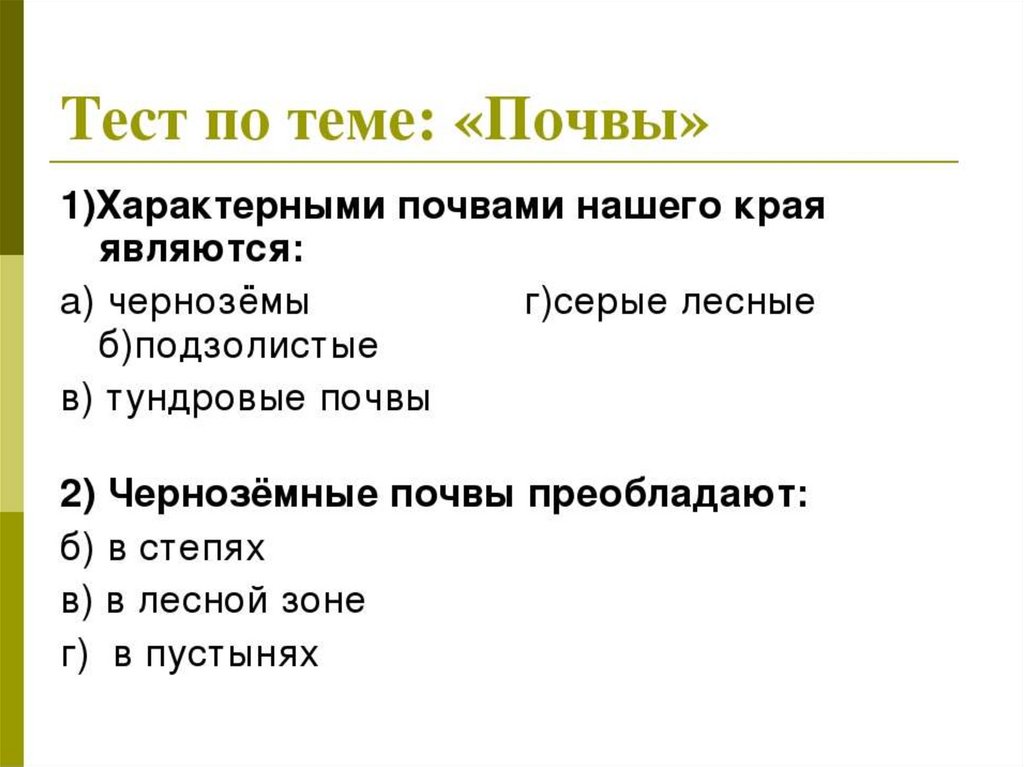 Тест по теме: «Почвы»

1)Характерными почвами нашего края являются:

а) чернозёмы г)серые лесные
б)подзолистые

в) тундровые почвы

2) Чернозёмные почвы преобладают:

б) в степях

в) в лесной зоне

г) в пустынях